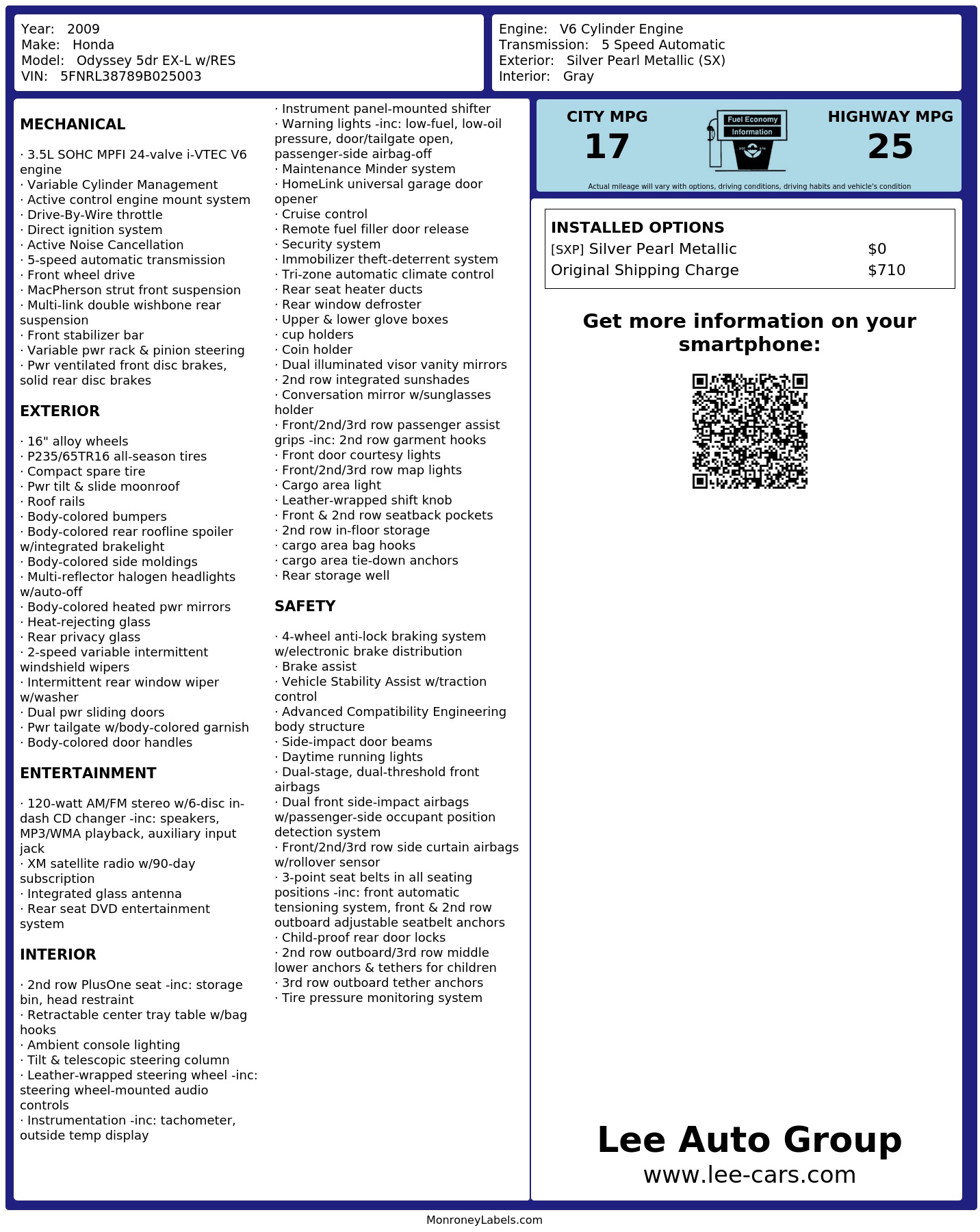 Year: 2009
Make: Honda
Model: Odyssey 5dr EX-L w/RES
VIN: 5FNRL38789B025003

Engine: V6 Cylinder Engine
Transmission: 5 Speed Automatic
Exterior: Silver Pearl Metallic (SX)
Interior: Gray

MECHANICAL

· 3.5L SOHC MPFI 24-valve i-VTEC V6 engine
· Variable Cylinder Management
· Active control engine mount system
· Drive-By-Wire throttle
· Direct ignition system
· Active Noise Cancellation
· 5-speed automatic transmission
· Front wheel drive
· MacPherson strut front suspension
· Multi-link double wishbone rear suspension
· Front stabilizer bar
· Variable pwr rack & pinion steering
· Pwr ventilated front disc brakes, solid rear disc brakes

EXTERIOR

· 16" alloy wheels
· P235/65TR16 all-season tires
· Compact spare tire
· Pwr tilt & slide moonroof
· Roof rails
· Body-colored bumpers
· Body-colored rear roofline spoiler w/integrated brakelight
· Body-colored side moldings
· Multi-reflector halogen headlights w/auto-off
· Body-colored heated pwr mirrors
· Heat-rejecting glass
· Rear privacy glass
· 2-speed variable intermittent windshield wipers
· Intermittent rear window wiper w/washer
· Dual pwr sliding doors
· Pwr tailgate w/body-colored garnish
· Body-colored door handles

ENTERTAINMENT

· 120-watt AM/FM stereo w/6-disc in-dash CD changer -inc: speakers, MP3/WMA playback, auxiliary input jack
· XM satellite radio w/90-day subscription
· Integrated glass antenna
· Rear seat DVD entertainment system

INTERIOR

· 2nd row PlusOne seat -inc: storage bin, head restraint
· Retractable center tray table w/bag hooks
· Ambient console lighting
· Tilt & telescopic steering column
· Leather-wrapped steering wheel -inc: steering wheel-mounted audio controls
· Instrumentation -inc: tachometer, outside temp display
· Instrument panel-mounted shifter
· Warning lights -inc: low-fuel, low-oil pressure, door/tailgate open, passenger-side airbag-off
· Maintenance Minder system
· HomeLink universal garage door opener
· Cruise control
· Remote fuel filler door release
· Security system
· Immobilizer theft-deterrent system
· Tri-zone automatic climate control
· Rear seat heater ducts
· Rear window defroster
· Upper & lower glove boxes
· cup holders
· Coin holder
· Dual illuminated visor vanity mirrors
· 2nd row integrated sunshades
· Conversation mirror w/sunglasses holder
· Front/2nd/3rd row passenger assist grips -inc: 2nd row garment hooks
· Front door courtesy lights
· Front/2nd/3rd row map lights
· Cargo area light
· Leather-wrapped shift knob
· Front & 2nd row seatback pockets
· 2nd row in-floor storage
· cargo area bag hooks
· cargo area tie-down anchors
· Rear storage well

SAFETY

· 4-wheel anti-lock braking system w/electronic brake distribution
· Brake assist
· Vehicle Stability Assist w/traction control
· Advanced Compatibility Engineering body structure
· Side-impact door beams
· Daytime running lights
· Dual-stage, dual-threshold front airbags
· Dual front side-impact airbags w/passenger-side occupant position detection system
· Front/2nd/3rd row side curtain airbags w/rollover sensor
· 3-point seat belts in all seating positions -inc: front automatic tensioning system, front & 2nd row outboard adjustable seatbelt anchors
· Child-proof rear door locks
· 2nd row outboard/3rd row middle lower anchors & tethers for children
· 3rd row outboard tether anchors
· Tire pressure monitoring system

CITY MPG
17

Fuel Economy
Information

HIGHWAY MPG
25

Actual mileage will vary with options, driving conditions, driving habits and vehicle's condition

INSTALLED OPTIONS
[SXP] Silver Pearl Metallic $0
Original Shipping Charge $710

Get more information on your smartphone:

Lee Auto Group
www.lee-cars.com

MonroneyLabels.com